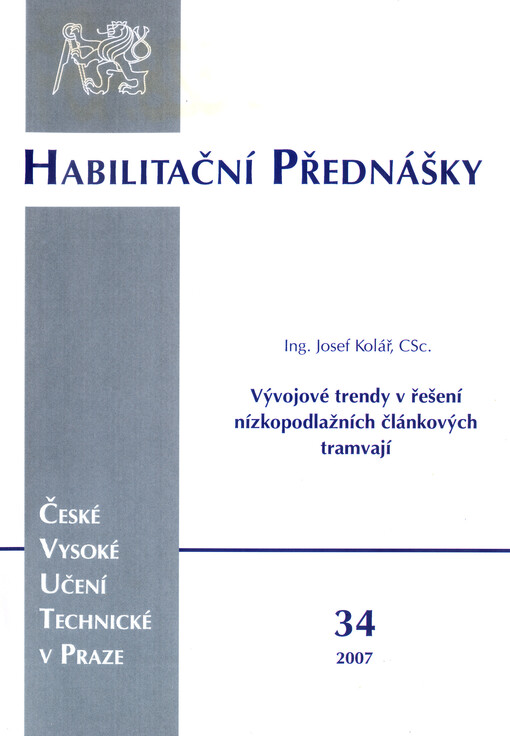 HABILITAČNÍ PŘEDNÁŠKY

Ing. Josef Kolář, CSc.

Vývojové trendy v řešení nízkopodlažních článkových tramvají

ČESKÉ VYSOKÉ UČENÍ TECHNICKÉ V PRAZE

34

2007